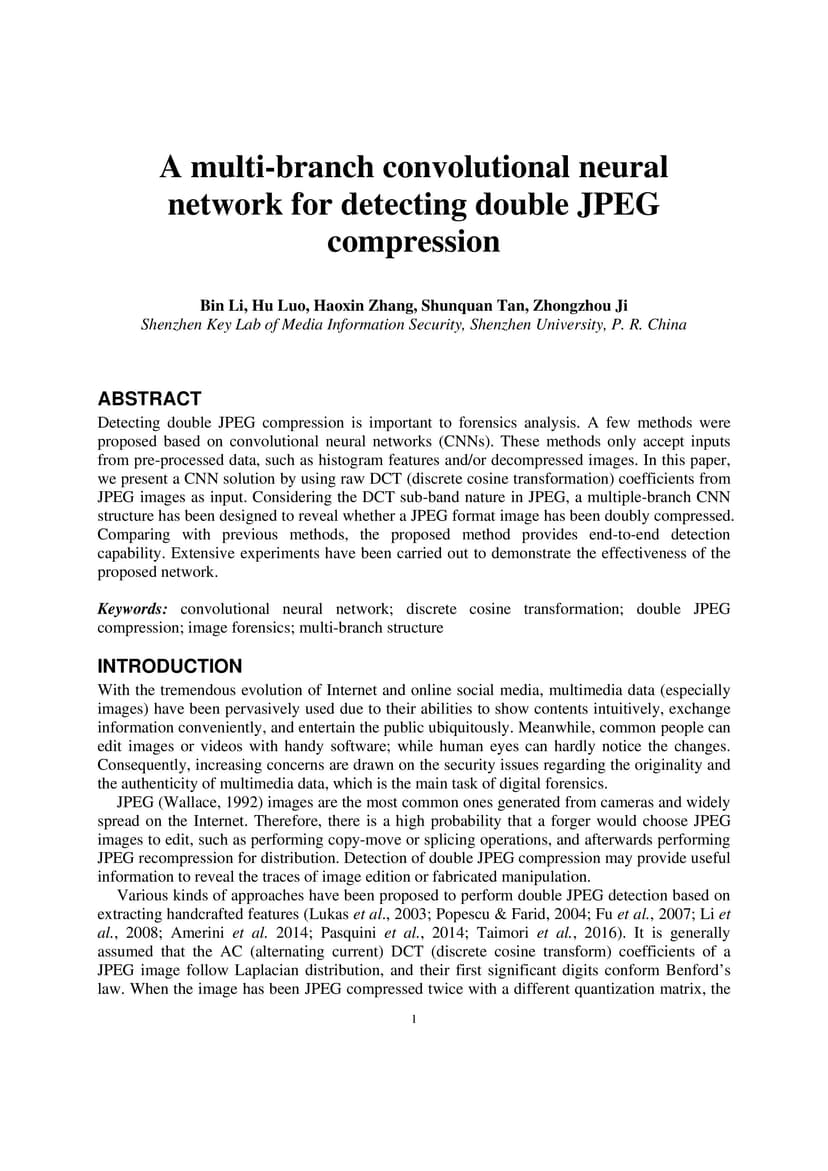 A multi-branch convolutional neural network for detecting double JPEG compression

Bin Li, Hu Luo, Haoxin Zhang, Shunquan Tan, Zhongzhou Ji
Shenzhen Key Lab of Media Information Security, Shenzhen University, P. R. China

ABSTRACT
Detecting double JPEG compression is important to forensics analysis. A few methods were proposed based on convolutional neural networks (CNNs). These methods only accept inputs from pre-processed data, such as histogram features and/or decompressed images. In this paper, we present a CNN solution by using raw DCT (discrete cosine transformation) coefficients from JPEG images as input. Considering the DCT sub-band nature in JPEG, a multiple-branch CNN structure has been designed to reveal whether a JPEG format image has been doubly compressed. Comparing with previous methods, the proposed method provides end-to-end detection capability. Extensive experiments have been carried out to demonstrate the effectiveness of the proposed network.

Keywords: convolutional neural network; discrete cosine transformation; double JPEG compression; image forensics; multi-branch structure

INTRODUCTION
With the tremendous evolution of Internet and online social media, multimedia data (especially images) have been pervasively used due to their abilities to show contents intuitively, exchange information conveniently, and entertain the public ubiquitously. Meanwhile, common people can edit images or videos with handy software; while human eyes can hardly notice the changes. Consequently, increasing concerns are drawn on the security issues regarding the originality and the authenticity of multimedia data, which is the main task of digital forensics.

JPEG (Wallace, 1992) images are the most common ones generated from cameras and widely spread on the Internet. Therefore, there is a high probability that a forger would choose JPEG images to edit, such as performing copy-move or splicing operations, and afterwards performing JPEG recompression for distribution. Detection of double JPEG compression may provide useful information to reveal the traces of image edition or fabricated manipulation.

Various kinds of approaches have been proposed to perform double JPEG detection based on extracting handcrafted features (Lukas et al., 2003; Popescu & Farid, 2004; Fu et al., 2007; Li et al., 2008; Amerini et al. 2014; Pasquini et al., 2014; Taimori et al., 2016). It is generally assumed that the AC (alternating current) DCT (discrete cosine transform) coefficients of a JPEG image follow Laplacian distribution, and their first significant digits conform Benford's law. When the image has been JPEG compressed twice with a different quantization matrix, the

1